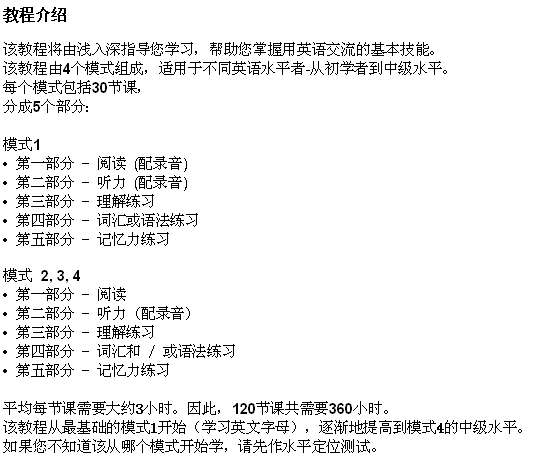 教程介绍

该教程将由浅入深指导您学习，帮助您掌握用英语交流的基本技能。
该教程由4个模式组成，适用于不同英语水平者-从初学者到中级水平。
每个模式包括30节课，
分成5个部分：

模式1
• 第一部分 – 阅读 (配录音)
• 第二部分 – 听力 (配录音)
• 第三部分 – 理解练习
• 第四部分 – 词汇或语法练习
• 第五部分 – 记忆力练习

模式 2, 3, 4
• 第一部分 – 阅读
• 第二部分 – 听力（配录音）
• 第三部分 – 理解练习
• 第四部分 – 词汇和 / 或语法练习
• 第五部分 – 记忆力练习

平均每节课需要大约3小时。因此，120节课共需要360小时。
该教程从最基础的模式1开始（学习英文字母），逐渐地提高到模式4的中级水平。
如果您不知道该从哪个模式开始学，请先作水平定位测试。